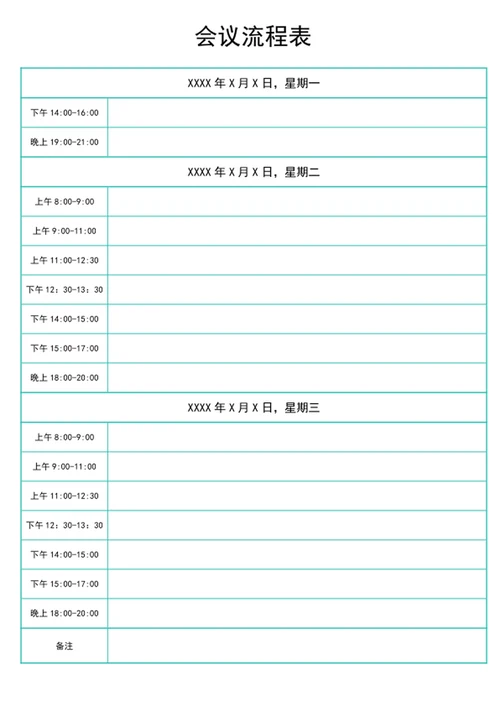 会议流程表

| XXXX 年 X 月 X 日，星期一 | |
|---|---|
| 下午 14:00-16:00 | |
| 晚上 19:00-21:00 | |
| XXXX 年 X 月 X 日，星期二 | |
| 上午 8:00-9:00 | |
| 上午 9:00-11:00 | |
| 上午 11:00-12:30 | |
| 下午 12：30-13：30 | |
| 下午 14:00-15:00 | |
| 下午 15:00-17:00 | |
| 晚上 18:00-20:00 | |
| XXXX 年 X 月 X 日，星期三 | |
| 上午 8:00-9:00 | |
| 上午 9:00-11:00 | |
| 上午 11:00-12:30 | |
| 下午 12：30-13：30 | |
| 下午 14:00-15:00 | |
| 下午 15:00-17:00 | |
| 晚上 18:00-20:00 | |
| 备注 | |